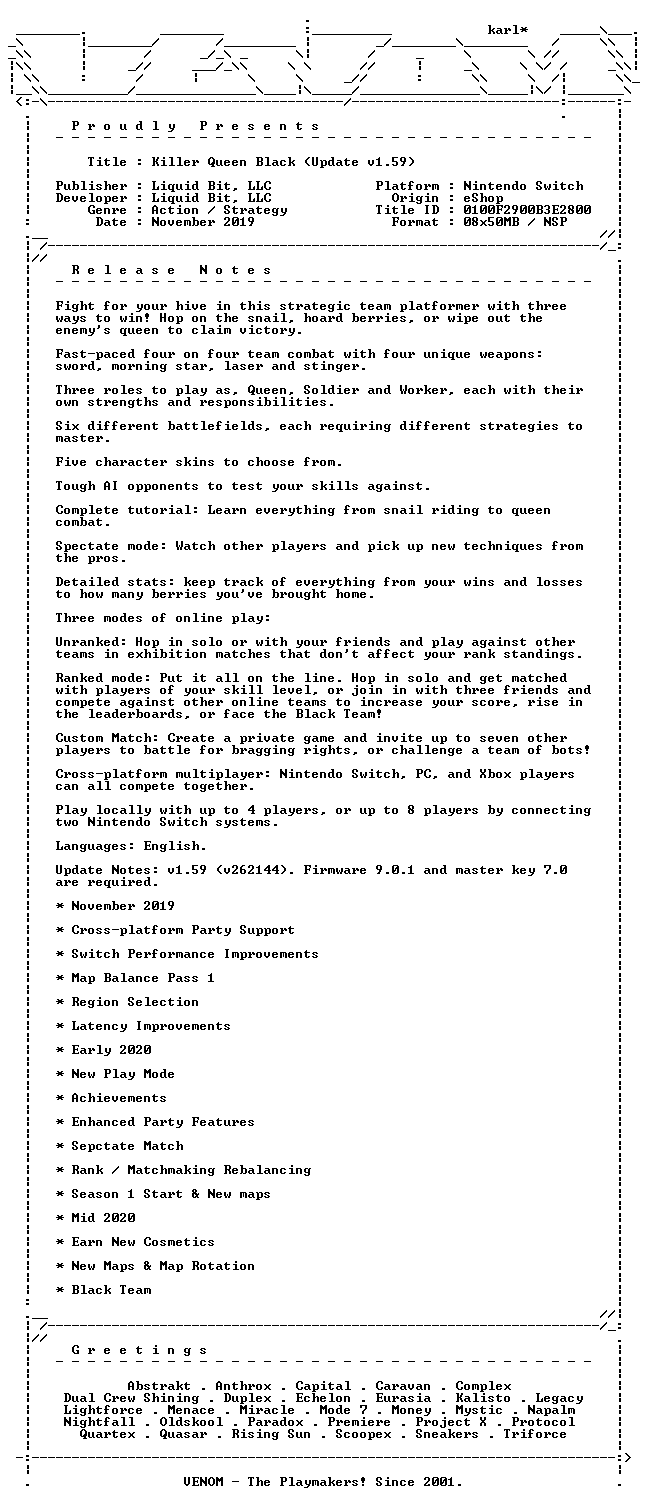 karl*

P r o u d l y   P r e s e n t s

Title : Killer Queen Black (Update v1.59)

Publisher : Liquid Bit, LLC
Developer : Liquid Bit, LLC
Genre : Action / Strategy
Date : November 2019

Platform : Nintendo Switch
Origin : eShop
Title ID : 0100F2900B3E2800
Format : 08x50MB / NSP

R e l e a s e   N o t e s

Fight for your hive in this strategic team platformer with three ways to win! Hop on the snail, hoard berries, or wipe out the enemy's queen to claim victory.

Fast-paced four on four team combat with four unique weapons: sword, morning star, laser and stinger.

Three roles to play as, Queen, Soldier and Worker, each with their own strengths and responsibilities.

Six different battlefields, each requiring different strategies to master.

Five character skins to choose from.

Tough AI opponents to test your skills against.

Complete tutorial: Learn everything from snail riding to queen combat.

Spectate mode: Watch other players and pick up new techniques from the pros.

Detailed stats: keep track of everything from your wins and losses to how many berries you've brought home.

Three modes of online play:

Unranked: Hop in solo or with your friends and play against other teams in exhibition matches that don't affect your rank standings.

Ranked mode: Put it all on the line. Hop in solo and get matched with players of your skill level, or join in with three friends and compete against other online teams to increase your score, rise in the leaderboards, or face the Black Team!

Custom Match: Create a private game and invite up to seven other players to battle for bragging rights, or challenge a team of bots!

Cross-platform multiplayer: Nintendo Switch, PC, and Xbox players can all compete together.

Play locally with up to 4 players, or up to 8 players by connecting two Nintendo Switch systems.

Languages: English.

Update Notes: v1.59 (v262144). Firmware 9.0.1 and master key 7.0 are required.

* November 2019

* Cross-platform Party Support

* Switch Performance Improvements

* Map Balance Pass 1

* Region Selection

* Latency Improvements

* Early 2020

* New Play Mode

* Achievements

* Enhanced Party Features

* Sepctate Match

* Rank / Matchmaking Rebalancing

* Season 1 Start & New maps

* Mid 2020

* Earn New Cosmetics

* New Maps & Map Rotation

* Black Team

G r e e t i n g s

Abstrakt . Anthrox . Capital . Caravan . Complex
Dual Crew Shining . Duplex . Echelon . Eurasia . Kalisto . Legacy
Lightforce . Menace . Miracle . Mode 7 . Money . Mystic . Napalm
Nightfall . Oldskool . Paradox . Premiere . Project X . Protocol
Quartex . Quasar . Rising Sun . Scoopex . Sneakers . Triforce

VENOM - The Playmakers! Since 2001.